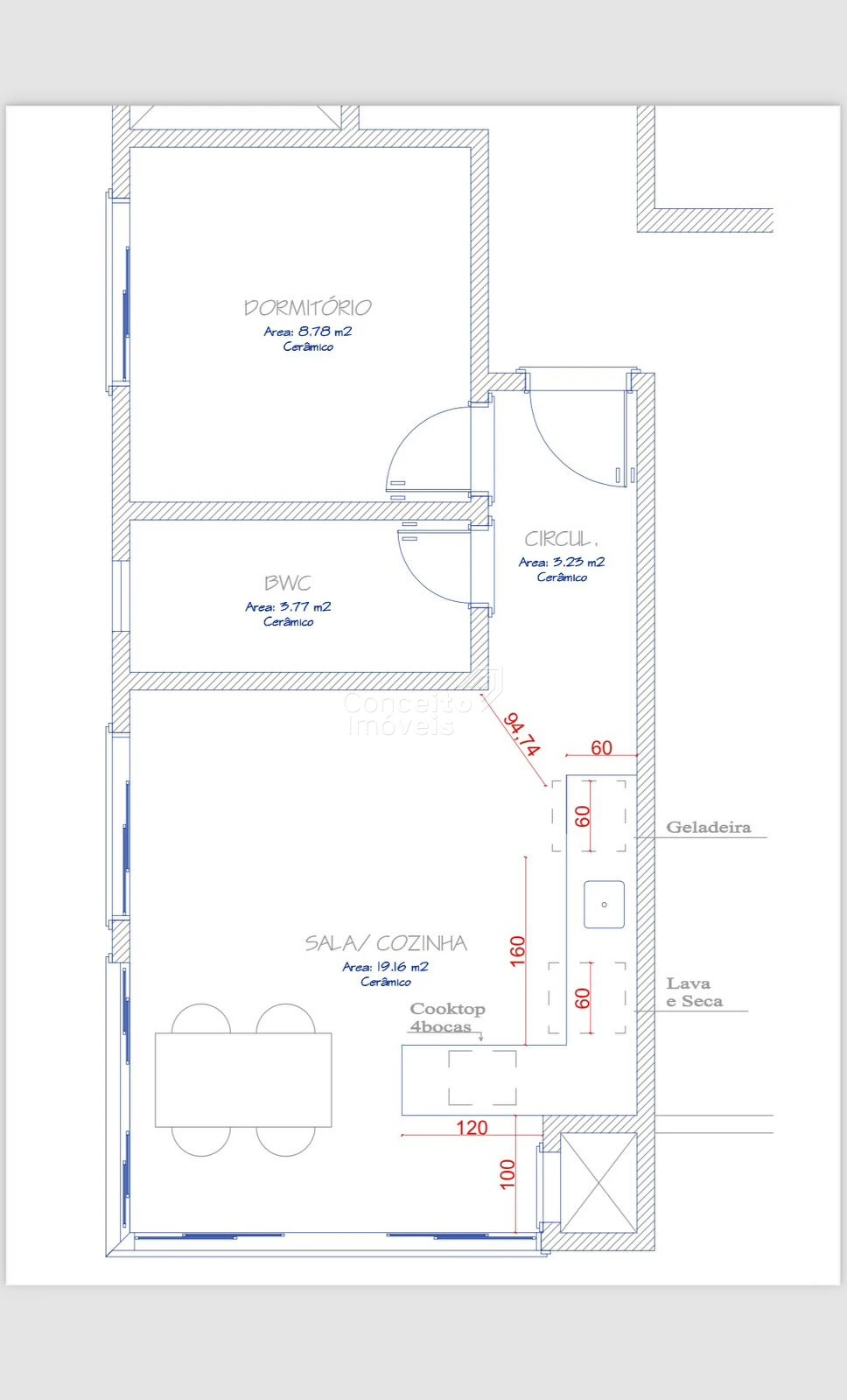 DORMITÓRIO
Area: 8.78 m2
Cerâmico

CIRCUL.
Area: 3.23 m2
Cerâmico

BWC
Area: 3.77 m2
Cerâmico

Conceito
Imóveis

94,74

60

60

Geladeira

160

SALA/ COZINHA
Area: 19.16 m2
Cerâmico

60

Lava
e Seca

Cooktop
4bocas

120

100